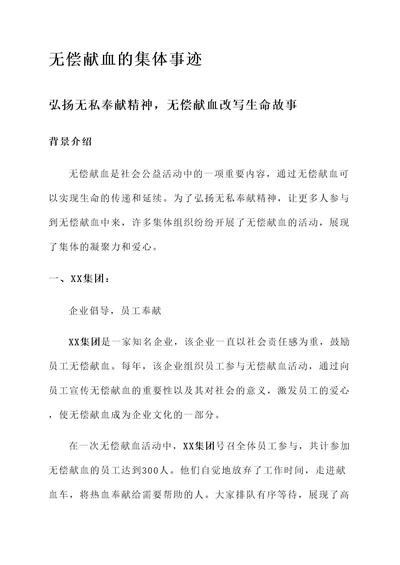 无偿献血的集体事迹

弘扬无私奉献精神，无偿献血改写生命故事

背景介绍

无偿献血是社会公益活动中的一项重要内容，通过无偿献血可以实现生命的传递和延续。为了弘扬无私奉献精神，让更多人参与到无偿献血中来，许多集体组织纷纷开展了无偿献血的活动，展现了集体的凝聚力和爱心。

一、XX集团：

企业倡导，员工奉献

XX集团是一家知名企业，该企业一直以社会责任感为重，鼓励员工无偿献血。每年，该企业组织员工参与无偿献血活动，通过向员工宣传无偿献血的重要性以及其对社会的意义，激发员工的爱心，使无偿献血成为企业文化的一部分。

在一次无偿献血活动中，XX集团号召全体员工参与，共计参加无偿献血的员工达到300人。他们自觉地放弃了工作时间，走进献血车，将热血奉献给需要帮助的人。大家排队有序等待，展现了高